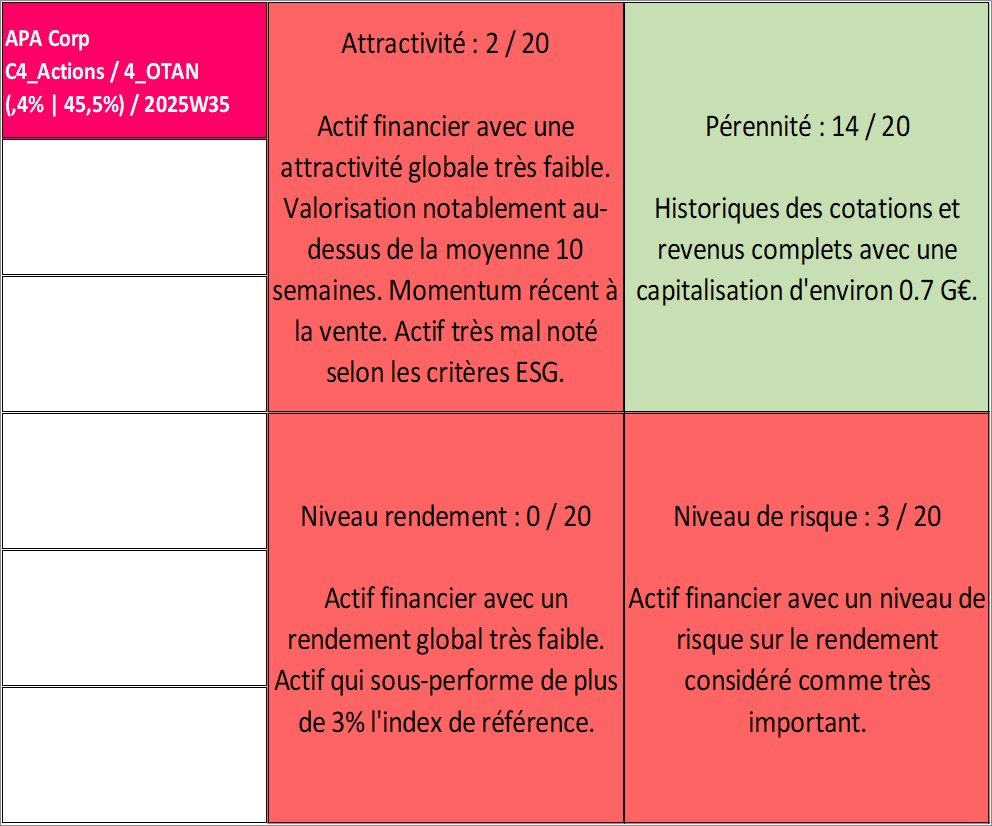 APA Corp
C4_Actions / 4_OTAN
(,4% | 45,5%) / 2025W35

Attractivité : 2 / 20

Actif financier avec une attractivité globale très faible. Valorisation notablement au-dessus de la moyenne 10 semaines. Momentum récent à la vente. Actif très mal noté selon les critères ESG.

Pérennité : 14 / 20

Historiques des cotations et revenus complets avec une capitalisation d'environ 0.7 G€.

Niveau rendement : 0 / 20

Actif financier avec un rendement global très faible. Actif qui sous-performe de plus de 3% l'index de référence.

Niveau de risque : 3 / 20

Actif financier avec un niveau de risque sur le rendement considéré comme très important.